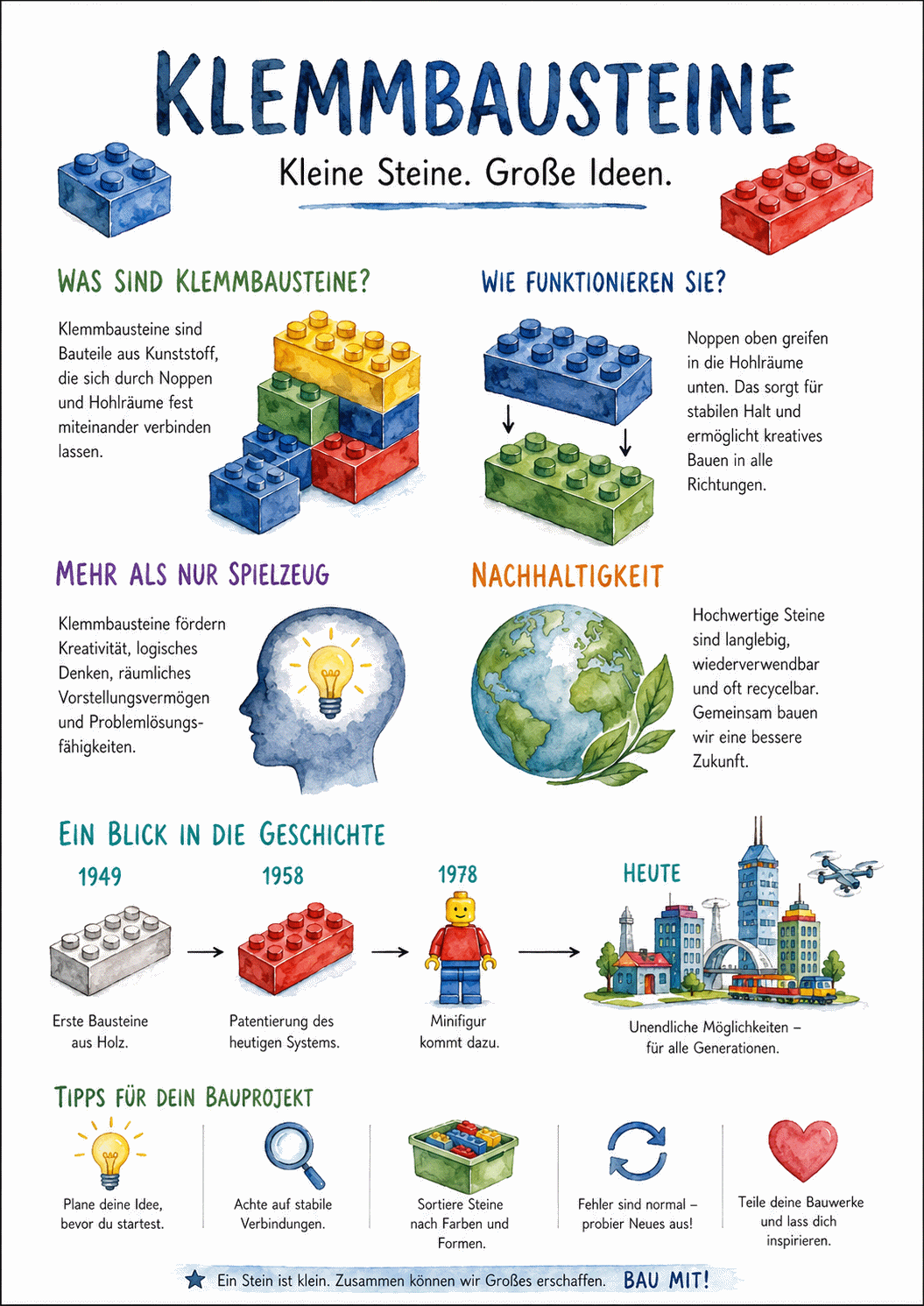 KLEMMBAUSTEINE

Kleine Steine. Große Ideen.

WAS SIND KLEMMBAUSTEINE?

Klemmbausteine sind Bauteile aus Kunststoff, die sich durch Noppen und Hohlräume fest miteinander verbinden lassen.

WIE FUNKTIONIEREN SIE?

Noppen oben greifen in die Hohlräume unten. Das sorgt für stabilen Halt und ermöglicht kreatives Bauen in alle Richtungen.

MEHR ALS NUR SPIELZEUG

Klemmbausteine fördern Kreativität, logisches Denken, räumliches Vorstellungsvermögen und Problemlösungsfähigkeiten.

NACHHALTIGKEIT

Hochwertige Steine sind langlebig, wiederverwendbar und oft recycelbar. Gemeinsam bauen wir eine bessere Zukunft.

EIN BLICK IN DIE GESCHICHTE

1949

Erste Bausteine aus Holz.

1958

Patentierung des heutigen Systems.

1978

Minifigur kommt dazu.

HEUTE

Unendliche Möglichkeiten – für alle Generationen.

TIPPS FÜR DEIN BAUPROJEKT

Plane deine Idee, bevor du startest.

Achte auf stabile Verbindungen.

Sortiere Steine nach Farben und Formen.

Fehler sind normal – probier Neues aus!

Teile deine Bauwerke und lass dich inspirieren.

Ein Stein ist klein. Zusammen können wir Großes erschaffen. BAU MIT!